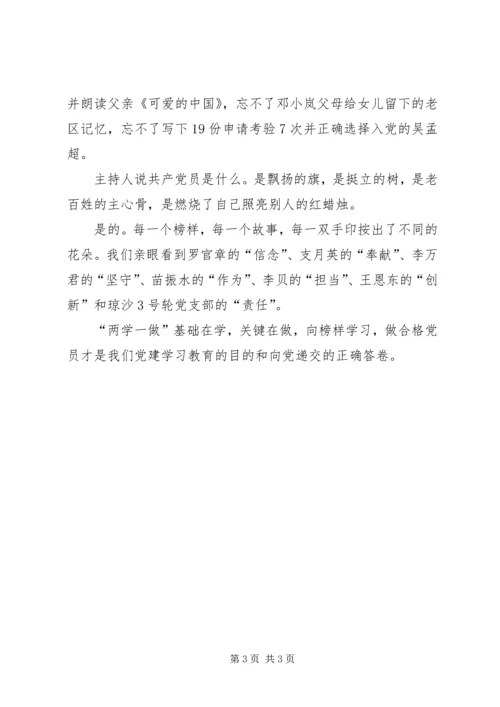 并朗读父亲《可爱的中国》，忘不了邓小岚父母给女儿留下的老区记忆，忘不了写下19份申请考验7次并正确选择入党的吴孟超。

主持人说共产党员是什么。是飘扬的旗，是挺立的树，是老百姓的主心骨，是燃烧了自己照亮别人的红蜡烛。

是的。每一个榜样，每一个故事，每一双手印按出了不同的花朵。我们亲眼看到罗官章的“信念”、支月英的“奉献”、李万君的“坚守”、苗振水的“作为”、李贝的“担当”、王恩东的“创新”和琼沙3号轮党支部的“责任”。

“两学一做”基础在学，关键在做，向榜样学习，做合格党员才是我们党建学习教育的目的和向党递交的正确答卷。

第3页 共3页